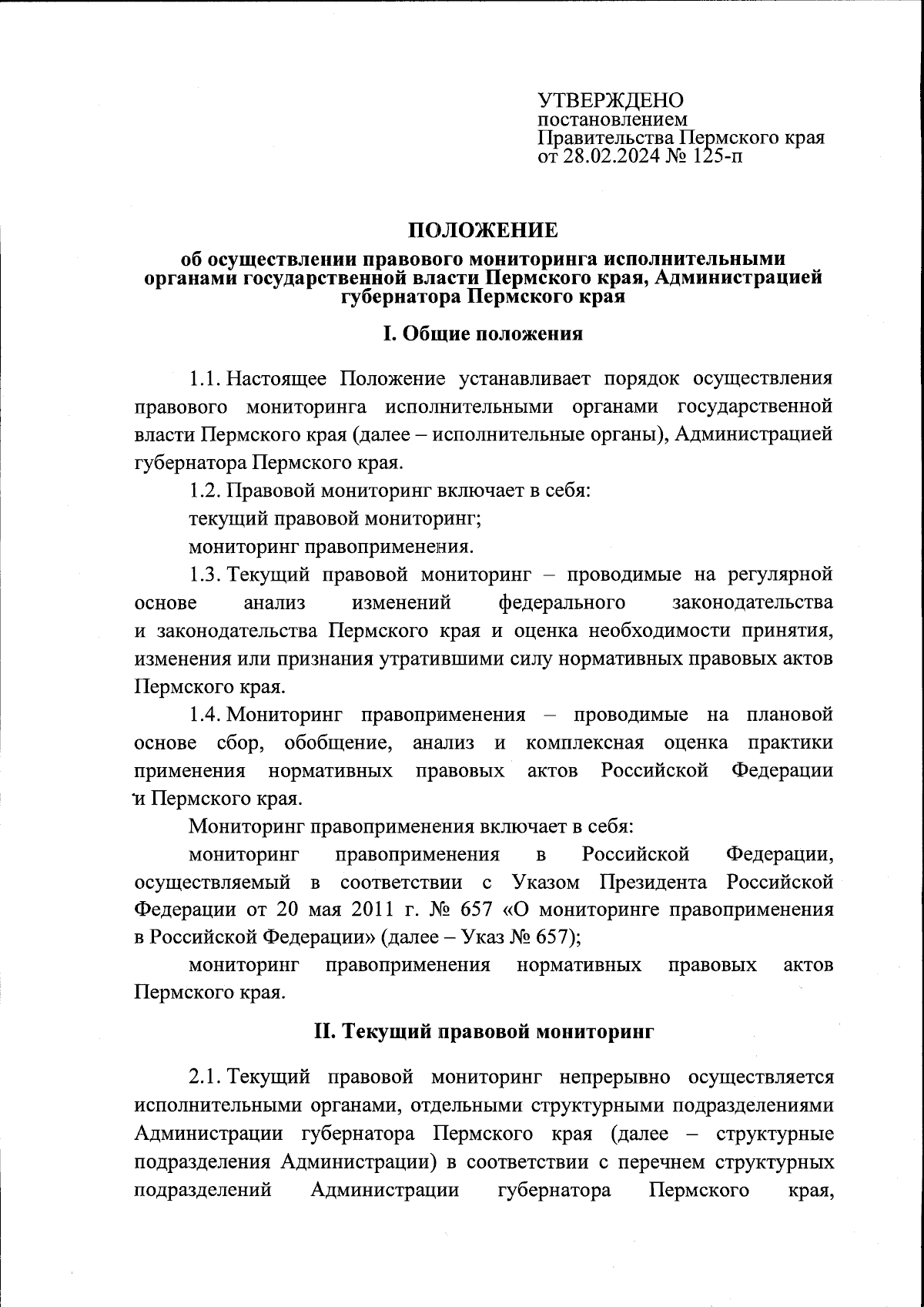 УТВЕРЖДЕНО
постановлением
Правительства Пермского края
от 28.02.2024 № 125-п

ПОЛОЖЕНИЕ
об осуществлении правового мониторинга исполнительными органами государственной власти Пермского края, Администрацией губернатора Пермского края

I. Общие положения

1.1. Настоящее Положение устанавливает порядок осуществления правового мониторинга исполнительными органами государственной власти Пермского края (далее – исполнительные органы), Администрацией губернатора Пермского края.

1.2. Правовой мониторинг включает в себя:

текущий правовой мониторинг;

мониторинг правоприменения.

1.3. Текущий правовой мониторинг – проводимые на регулярной основе анализ изменений федерального законодательства и законодательства Пермского края и оценка необходимости принятия, изменения или признания утратившими силу нормативных правовых актов Пермского края.

1.4. Мониторинг правоприменения – проводимые на плановой основе сбор, обобщение, анализ и комплексная оценка практики применения нормативных правовых актов Российской Федерации и Пермского края.

Мониторинг правоприменения включает в себя:

мониторинг правоприменения в Российской Федерации, осуществляемый в соответствии с Указом Президента Российской Федерации от 20 мая 2011 г. № 657 «О мониторинге правоприменения в Российской Федерации» (далее – Указ № 657);

мониторинг правоприменения нормативных правовых актов Пермского края.

II. Текущий правовой мониторинг

2.1. Текущий правовой мониторинг непрерывно осуществляется исполнительными органами, отдельными структурными подразделениями Администрации губернатора Пермского края (далее – структурные подразделения Администрации) в соответствии с перечнем структурных подразделений Администрации губернатора Пермского края,